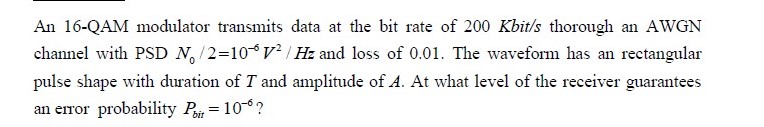 An 16-QAM modulator transmits data at the bit rate of 200 $Kbit/s$ thorough an AWGN channel with PSD $N_0/2=10^{-6}V^2/Hz$ and loss of 0.01. The waveform has an rectangular pulse shape with duration of $T$ and amplitude of $A$. At what level of the receiver guarantees an error probability $P_{bit}=10^{-6}$?